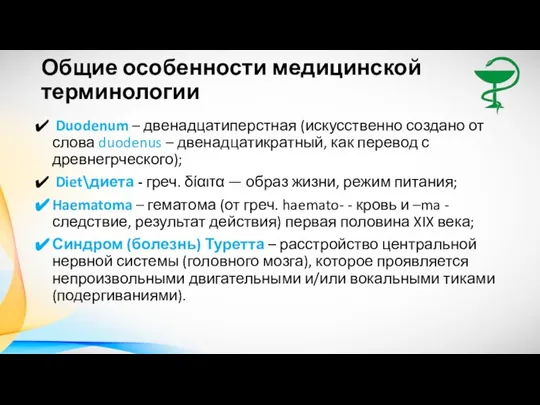 Общие особенности медицинской терминологии

✔ Duodenum – двенадцатиперстная (искусственно создано от слова duodenus – двенадцатикратный, как перевод с древнегрческого);

✔ Diet\диета - греч. δίαιτα — образ жизни, режим питания;

✔ Haematoma – гематома (от греч. haemato- - кровь и –ma - следствие, результат действия) первая половина XIX века;

✔ Синдром (болезнь) Туретта – расстройство центральной нервной системы (головного мозга), которое проявляется непроизвольными двигательными и/или вокальными тиками (подергиваниями).